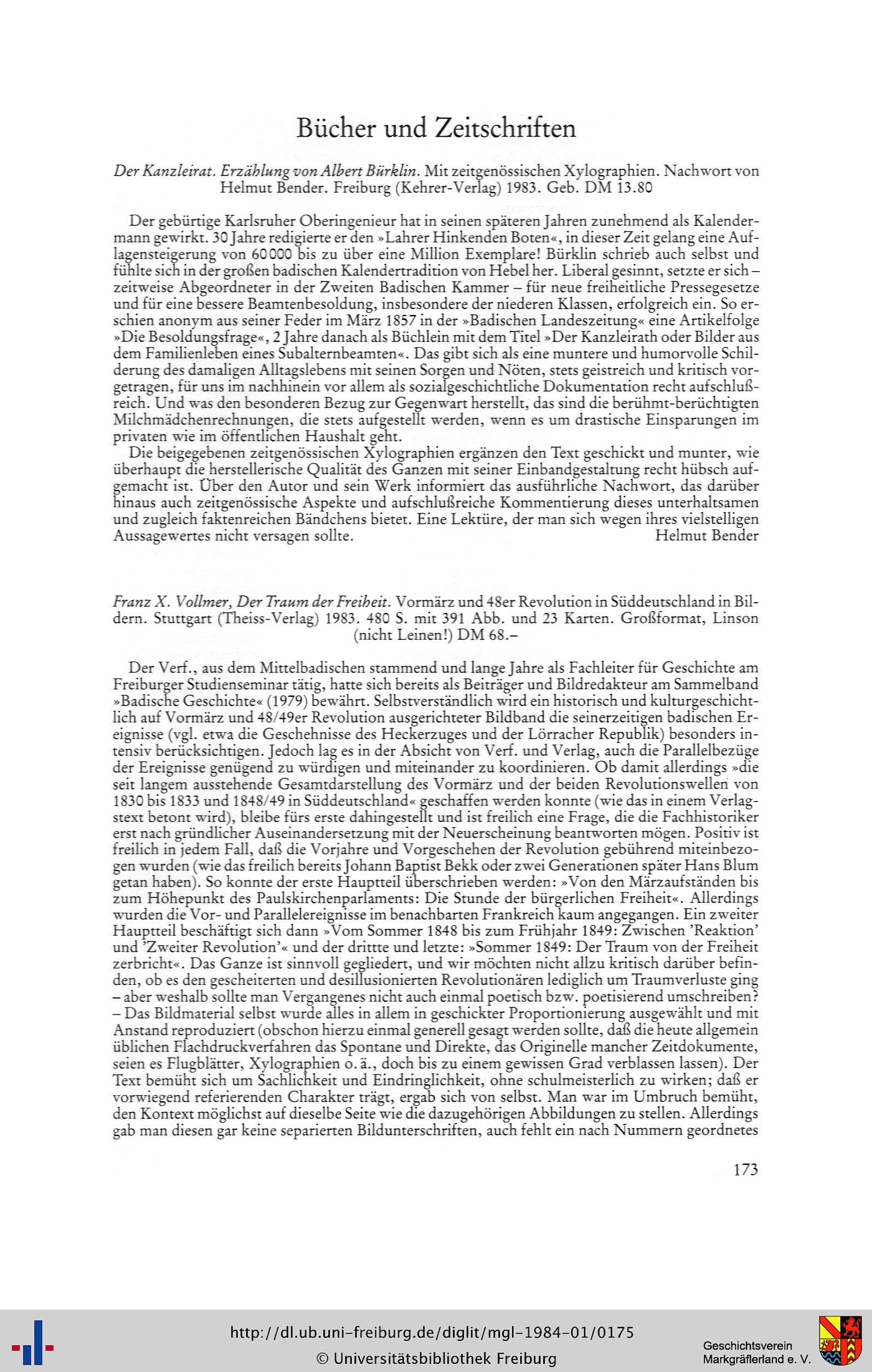 Bücher und Zeitschriften

Der Kanzleirat. Erzählung von Albert Bürklin. Mit zeitgenössischen Xylographien. Nachwort von Helmut Bender. Freiburg (Kehrer-Verlag) 1983. Geb. DM 13.80

Der gebürtige Karlsruher Oberingenieur hat in seinen späteren Jahren zunehmend als Kalendermann gewirkt. 30 Jahre redigierte er den »Lahrer Hinkenden Boten«, in dieser Zeit gelang eine Auflagensteigerung von 60000 bis zu über eine Million Exemplare! Bürklin schrieb auch selbst und fühlte sich in der großen badischen Kalendertradition von Hebel her. Liberal gesinnt, setzte er sich – zeitweise Abgeordneter in der Zweiten Badischen Kammer – für neue freiheitliche Pressegesetze und für eine bessere Beamtenbesoldung, insbesondere der niederen Klassen, erfolgreich ein. So erschien anonym aus seiner Feder im März 1857 in der »Badischen Landeszeitung« eine Artikelfolge »Die Besoldungsfrage«, 2 Jahre danach als Büchlein mit dem Titel »Der Kanzleirath oder Bilder aus dem Familienleben eines Subalternbeamten«. Das gibt sich als eine muntere und humorvolle Schilderung des damaligen Alltagslebens mit seinen Sorgen und Nöten, stets geistreich und kritisch vorgetragen, für uns im nachhinein vor allem als sozialgeschichtliche Dokumentation recht aufschlußreich. Und was den besonderen Bezug zur Gegenwart herstellt, das sind die berühmt-berüchtigten Milchmädchenrechnungen, die stets aufgestellt werden, wenn es um drastische Einsparungen im privaten wie im öffentlichen Haushalt geht.

Die beigegebenen zeitgenössischen Xylographien ergänzen den Text geschickt und munter, wie überhaupt die herstellerische Qualität des Ganzen mit seiner Einbandgestaltung recht hübsch aufgemacht ist. Über den Autor und sein Werk informiert das ausführliche Nachwort, das darüber hinaus auch zeitgenössische Aspekte und aufschlußreiche Kommentierung dieses unterhaltsamen und zugleich faktenreichen Bändchens bietet. Eine Lektüre, der man sich wegen ihres vielstelligen Aussagewertes nicht versagen sollte.
Helmut Bender

Franz X. Vollmer, Der Traum der Freiheit. Vormärz und 48er Revolution in Süddeutschland in Bildern. Stuttgart (Theiss-Verlag) 1983. 480 S. mit 391 Abb. und 23 Karten. Großformat, Linson (nicht Leinen!) DM 68.–

Der Verf., aus dem Mittelbadischen stammend und lange Jahre als Fachleiter für Geschichte am Freiburger Studienseminar tätig, hatte sich bereits als Beiträger und Bildredakteur am Sammelband »Badische Geschichte« (1979) bewährt. Selbstverständlich wird ein historisch und kulturgeschichtlich auf Vormärz und 48/49er Revolution ausgerichteter Bildband die seinerzeitigen badischen Ereignisse (vgl. etwa die Geschehnisse des Heckerzuges und der Lörracher Republik) besonders intensiv berücksichtigen. Jedoch lag es in der Absicht von Verf. und Verlag, auch die Parallelbezüge der Ereignisse genügend zu würdigen und miteinander zu koordinieren. Ob damit allerdings »die seit langem ausstehende Gesamtdarstellung des Vormärz und der beiden Revolutionswellen von 1830 bis 1833 und 1848/49 in Süddeutschland« geschaffen werden konnte (wie das in einem Verlagstext betont wird), bleibe fürs erste dahingestellt und ist freilich eine Frage, die die Fachhistoriker erst nach gründlicher Auseinandersetzung mit der Neuerscheinung beantworten mögen. Positiv ist freilich in jedem Fall, daß die Vorjahre und Vorgeschehen der Revolution gebührend miteinbezogen wurden (wie das freilich bereits Johann Baptist Bekk oder zwei Generationen später Hans Blum getan haben). So konnte der erste Hauptteil überschrieben werden: »Von den Märzaufständen bis zum Höhepunkt des Paulskirchenparlaments: Die Stunde der bürgerlichen Freiheit«. Allerdings wurden die Vor- und Parallelereignisse im benachbarten Frankreich kaum angegangen. Ein zweiter Hauptteil beschäftigt sich dann »Vom Sommer 1848 bis zum Frühjahr 1849: Zwischen 'Reaktion' und 'Zweiter Revolution'« und der drittte und letzte: »Sommer 1849: Der Traum von der Freiheit zerbricht«. Das Ganze ist sinnvoll gegliedert, und wir möchten nicht allzu kritisch darüber befinden, ob es den gescheiterten und desillusionierten Revolutionären lediglich um Traumverluste ging – aber weshalb sollte man Vergangenes nicht auch einmal poetisch bzw. poetisierend umschreiben? – Das Bildmaterial selbst wurde alles in allem in geschickter Proportionierung ausgewählt und mit Anstand reproduziert (obschon hierzu einmal generell gesagt werden sollte, daß die heute allgemein üblichen Flachdruckverfahren das Spontane und Direkte, das Originelle mancher Zeitdokumente, seien es Flugblätter, Xylographien o. ä., doch bis zu einem gewissen Grad verblassen lassen). Der Text bemüht sich um Sachlichkeit und Eindringlichkeit, ohne schulmeisterlich zu wirken; daß er vorwiegend referierenden Charakter trägt, ergab sich von selbst. Man war im Umbruch bemüht, den Kontext möglichst auf dieselbe Seite wie die dazugehörigen Abbildungen zu stellen. Allerdings gab man diesen gar keine separierten Bildunterschriften, auch fehlt ein nach Nummern geordnetes

173

http://dl.ub.uni-freiburg.de/diglit/mgl-1984-01/0175
© Universitätsbibliothek Freiburg

Geschichtsverein Markgräflerland e. V.